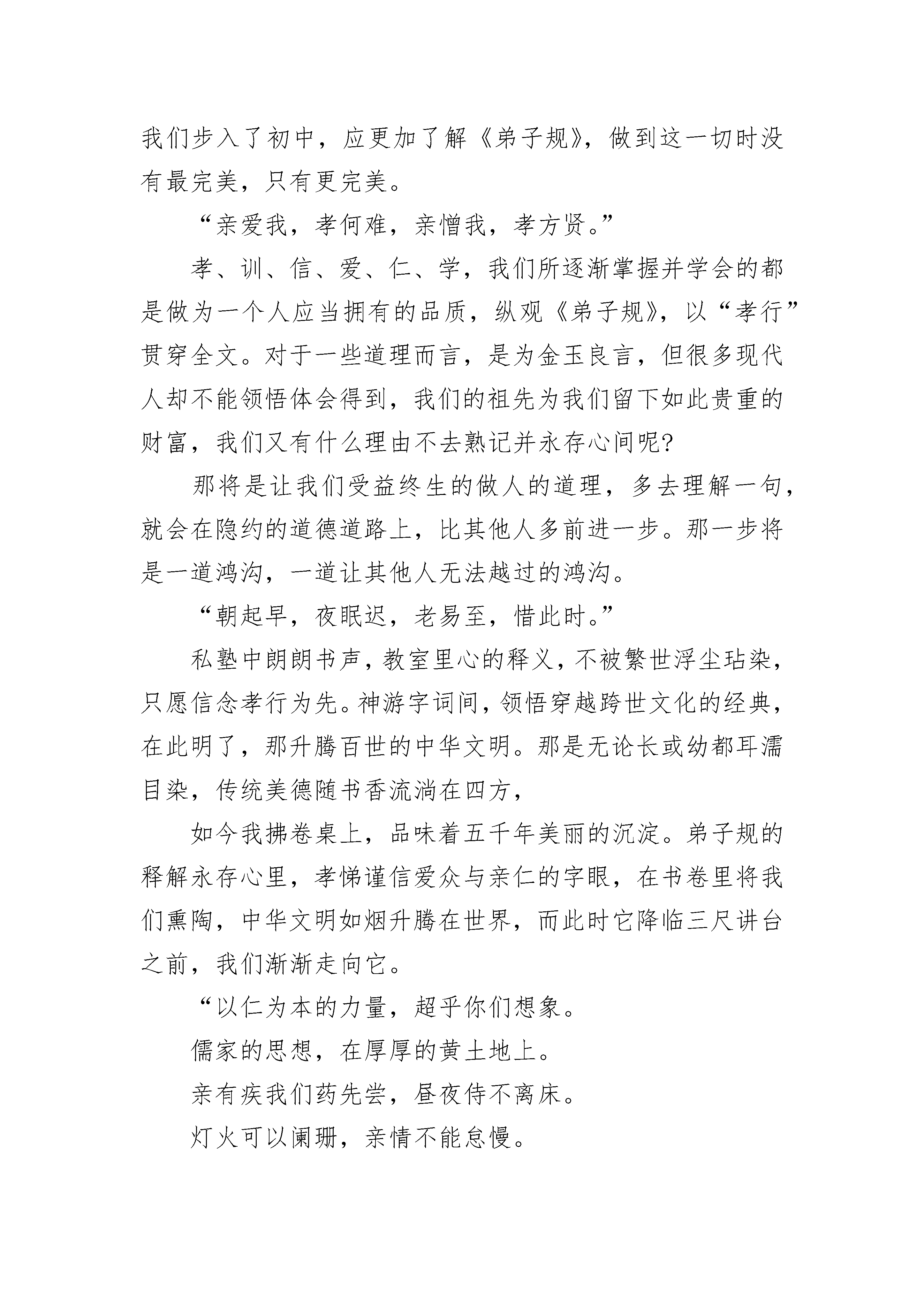 我们步入了初中，应更加了解《弟子规》，做到这一切时没有最完美，只有更完美。

“亲爱我，孝何难，亲憎我，孝方贤。”

孝、训、信、爱、仁、学，我们所逐渐掌握并学会的都是做为一个人应当拥有的品质，纵观《弟子规》，以“孝行”贯穿全文。对于一些道理而言，是为金玉良言，但很多现代人却不能领悟体会得到，我们的祖先为我们留下如此贵重的财富，我们又有什么理由不去熟记并永存心间呢?

那将是让我们受益终生的做人的道理，多去理解一句，就会在隐约的道德道路上，比其他人多前进一步。那一步将是一道鸿沟，一道让其他人无法越过的鸿沟。

“朝起早，夜眠迟，老易至，惜此时。”

私塾中朗朗书声，教室里心的释义，不被繁世浮尘玷染，只愿信念孝行为先。神游字词间，领悟穿越跨世文化的经典，在此明了，那升腾百世的中华文明。那是无论长或幼都耳濡目染，传统美德随书香流淌在四方，

如今我拂卷桌上，品味着五千年美丽的沉淀。弟子规的释解永存心里，孝悌谨信爱众与亲仁的字眼，在书卷里将我们熏陶，中华文明如烟升腾在世界，而此时它降临三尺讲台之前，我们渐渐走向它。

“以仁为本的力量，超乎你们想象。

儒家的思想，在厚厚的黄土地上。

亲有疾我们药先尝，昼夜侍不离床。

灯火可以阑珊，亲情不能怠慢。